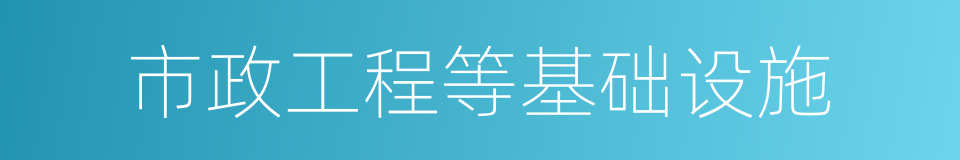 市政工程等基础设施